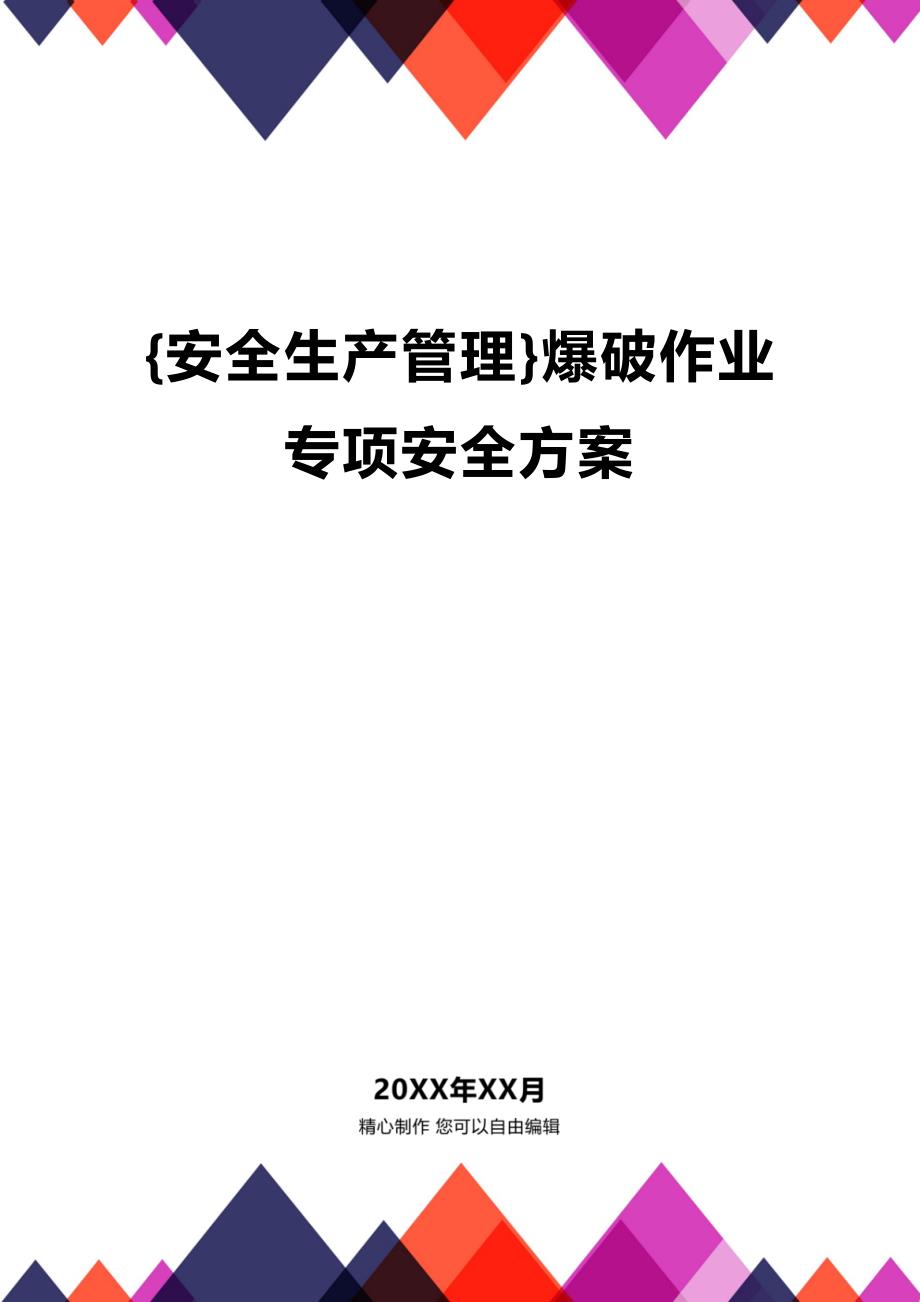 {安全生产管理}爆破作业专项安全方案

20XX年XX月

精心制作 您可以自由编辑